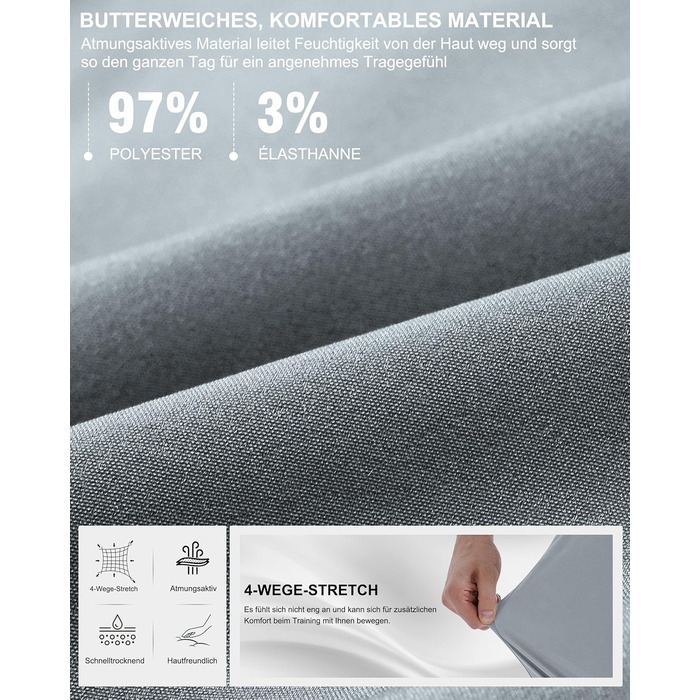 BUTTERWEICHES, KOMFORTABLES MATERIAL

Atmungsaktives Material leitet Feuchtigkeit von der Haut weg und sorgt so den ganzen Tag für ein angenehmes Tragegefühl

97%
POLYESTER

3%
ÉLASTHANNE

4-Wege-Stretch

Atmungsaktiv

Schnelltrocknend

Hautfreundlich

4-WEGE-STRETCH

Es fühlt sich nicht eng an und kann sich für zusätzlichen Komfort beim Training mit Ihnen bewegen.